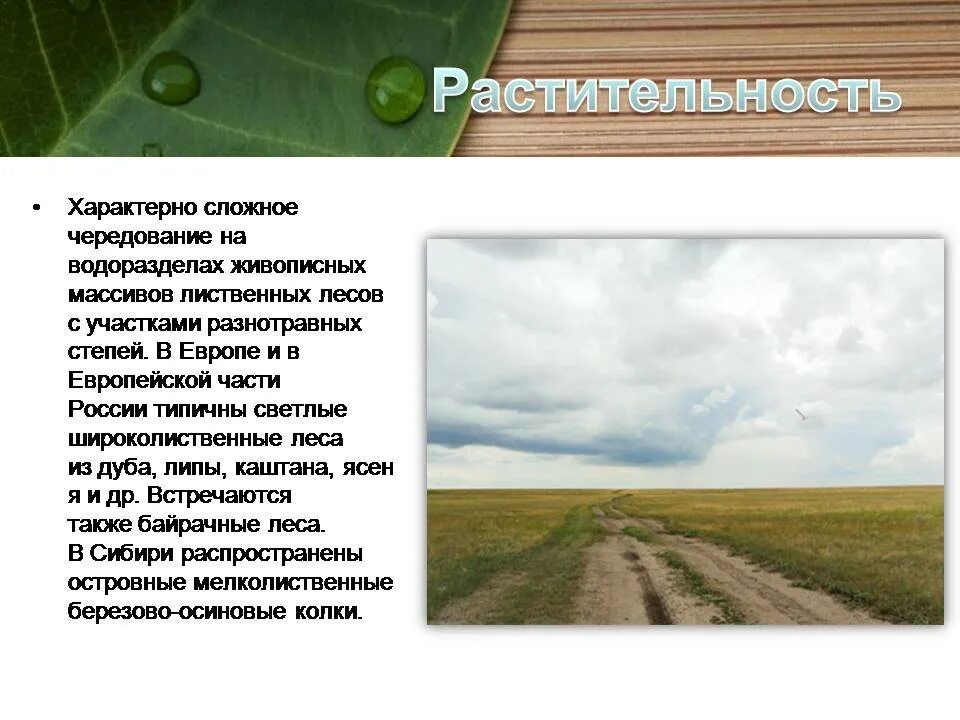 Растительность

• Характерно сложное чередование на водоразделах живописных массивов лиственных лесов с участками разнотравных степей. В Европе и в Европейской части России типичны светлые широколиственные леса из дуба, липы, каштана, ясеня и др. Встречаются также байрачные леса. В Сибири распространены островные мелколиственные березово-осиновые колки.